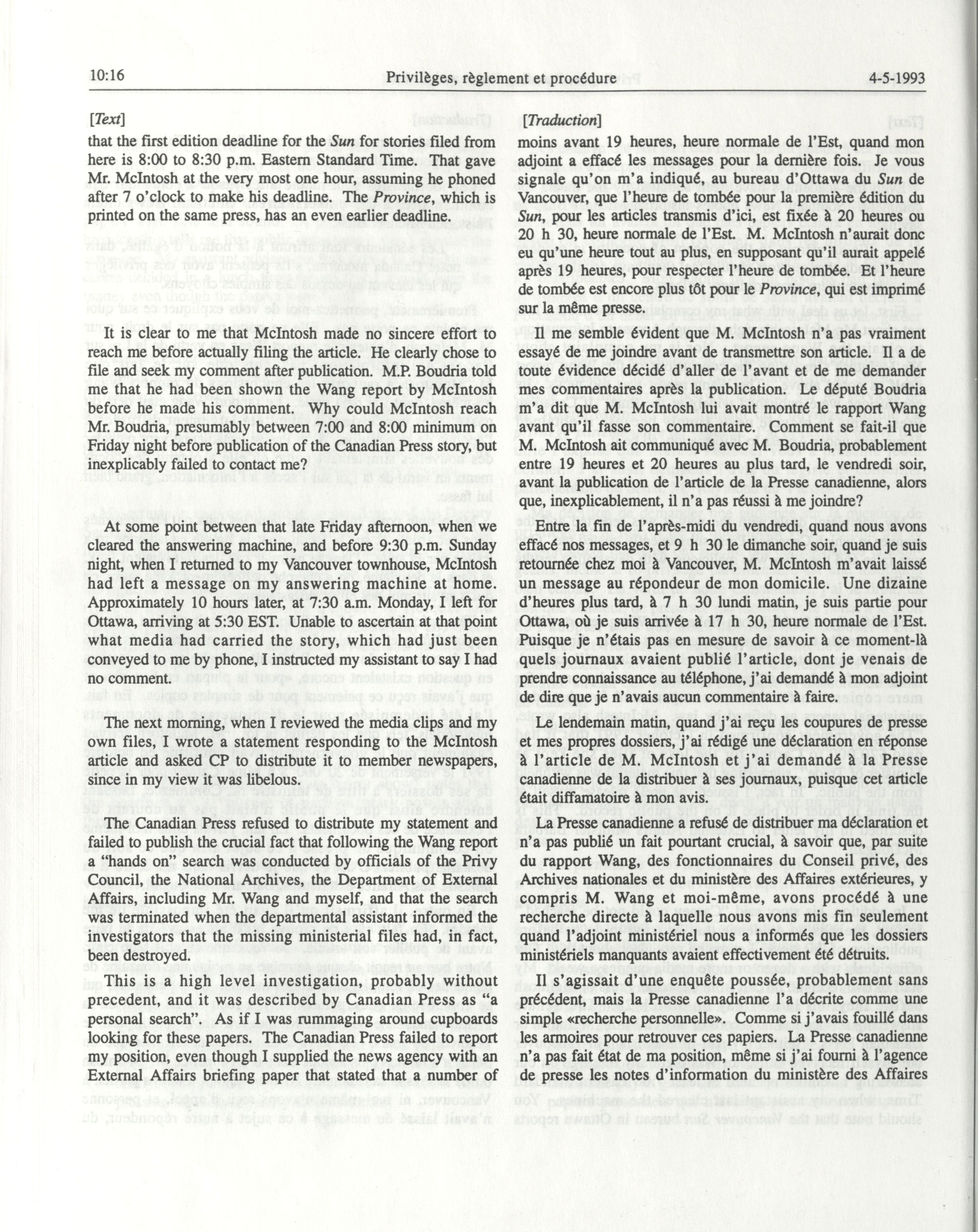 10:16 Privilèges, règlement et procédure 4-5-1993

[Text]

that the first edition deadline for the Sun for stories filed from here is 8:00 to 8:30 p.m. Eastern Standard Time. That gave Mr. McIntosh at the very most one hour, assuming he phoned after 7 o'clock to make his deadline. The Province, which is printed on the same press, has an even earlier deadline.

It is clear to me that McIntosh made no sincere effort to reach me before actually filing the article. He clearly chose to file and seek my comment after publication. M.P. Boudria told me that he had been shown the Wang report by McIntosh before he made his comment. Why could McIntosh reach Mr. Boudria, presumably between 7:00 and 8:00 minimum on Friday night before publication of the Canadian Press story, but inexplicably failed to contact me?

At some point between that late Friday afternoon, when we cleared the answering machine, and before 9:30 p.m. Sunday night, when I returned to my Vancouver townhouse, McIntosh had left a message on my answering machine at home. Approximately 10 hours later, at 7:30 a.m. Monday, I left for Ottawa, arriving at 5:30 EST. Unable to ascertain at that point what media had carried the story, which had just been conveyed to me by phone, I instructed my assistant to say I had no comment.

The next morning, when I reviewed the media clips and my own files, I wrote a statement responding to the McIntosh article and asked CP to distribute it to member newspapers, since in my view it was libelous.

The Canadian Press refused to distribute my statement and failed to publish the crucial fact that following the Wang report a "hands on" search was conducted by officials of the Privy Council, the National Archives, the Department of External Affairs, including Mr. Wang and myself, and that the search was terminated when the departmental assistant informed the investigators that the missing ministerial files had, in fact, been destroyed.

This is a high level investigation, probably without precedent, and it was described by Canadian Press as "a personal search". As if I was rummaging around cupboards looking for these papers. The Canadian Press failed to report my position, even though I supplied the news agency with an External Affairs briefing paper that stated that a number of

[Traduction]

moins avant 19 heures, heure normale de l'Est, quand mon adjoint a effacé les messages pour la dernière fois. Je vous signale qu'on m'a indiqué, au bureau d'Ottawa du Sun de Vancouver, que l'heure de tombée pour la première édition du Sun, pour les articles transmis d'ici, est fixée à 20 heures ou 20 h 30, heure normale de l'Est. M. McIntosh n'aurait donc eu qu'une heure tout au plus, en supposant qu'il aurait appelé après 19 heures, pour respecter l'heure de tombée. Et l'heure de tombée est encore plus tôt pour le Province, qui est imprimé sur la même presse.

Il me semble évident que M. McIntosh n'a pas vraiment essayé de me joindre avant de transmettre son article. Il a de toute évidence décidé d'aller de l'avant et de me demander mes commentaires après la publication. Le député Boudria m'a dit que M. McIntosh lui avait montré le rapport Wang avant qu'il fasse son commentaire. Comment se fait-il que M. McIntosh ait communiqué avec M. Boudria, probablement entre 19 heures et 20 heures au plus tard, le vendredi soir, avant la publication de l'article de la Presse canadienne, alors que, inexplicablement, il n'a pas réussi à me joindre?

Entre la fin de l'après-midi du vendredi, quand nous avons effacé nos messages, et 9 h 30 le dimanche soir, quand je suis retournée chez moi à Vancouver, M. McIntosh m'avait laissé un message au répondeur de mon domicile. Une dizaine d'heures plus tard, à 7 h 30 lundi matin, je suis partie pour Ottawa, où je suis arrivée à 17 h 30, heure normale de l'Est. Puisque je n'étais pas en mesure de savoir à ce moment-là quels journaux avaient publié l'article, dont je venais de prendre connaissance au téléphone, j'ai demandé à mon adjoint de dire que je n'avais aucun commentaire à faire.

Le lendemain matin, quand j'ai reçu les coupures de presse et mes propres dossiers, j'ai rédigé une déclaration en réponse à l'article de M. McIntosh et j'ai demandé à la Presse canadienne de la distribuer à ses journaux, puisque cet article était diffamatoire à mon avis.

La Presse canadienne a refusé de distribuer ma déclaration et n'a pas publié un fait pourtant crucial, à savoir que, par suite du rapport Wang, des fonctionnaires du Conseil privé, des Archives nationales et du ministère des Affaires extérieures, y compris M. Wang et moi-même, avons procédé à une recherche directe à laquelle nous avons mis fin seulement quand l'adjoint ministériel nous a informés que les dossiers ministériels manquants avaient effectivement été détruits.

Il s'agissait d'une enquête poussée, probablement sans précédent, mais la Presse canadienne l'a décrite comme une simple «recherche personnelle». Comme si j'avais fouillé dans les armoires pour retrouver ces papiers. La Presse canadienne n'a pas fait état de ma position, même si j'ai fourni à l'agence de presse les notes d'information du ministère des Affaires